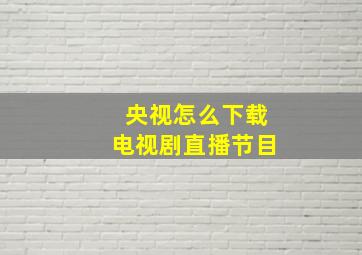 央视怎么下载
电视剧直播节目